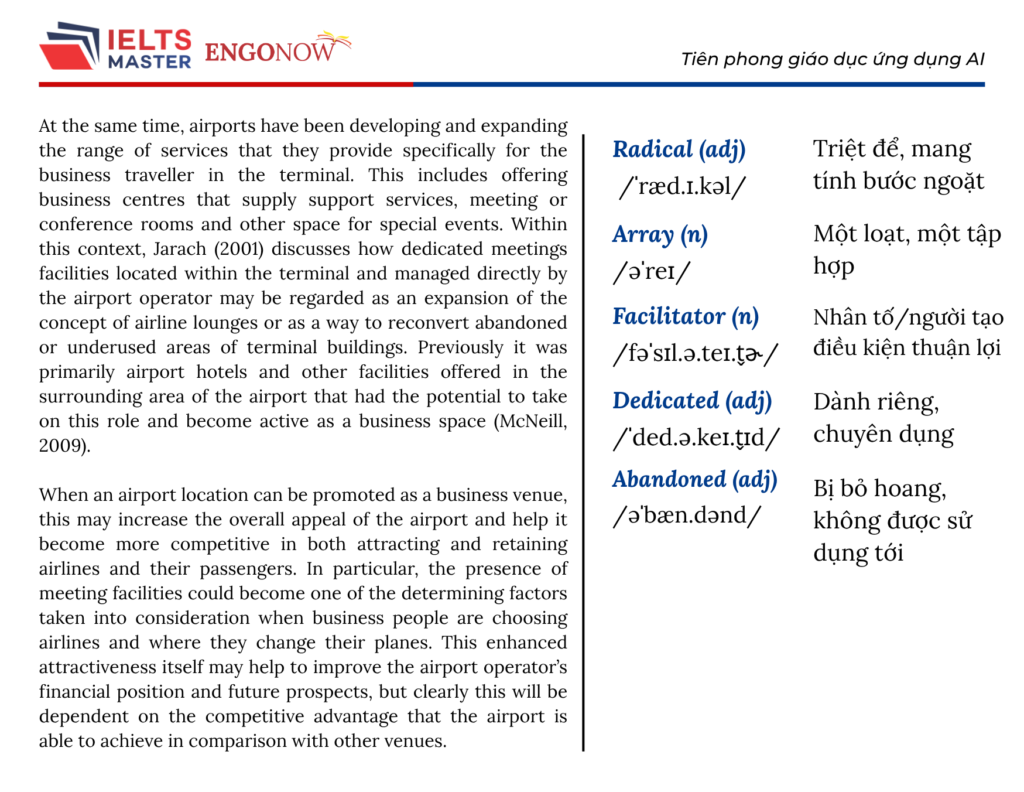 IELTS MASTER ENGONOW

Tiên phong giáo dục ứng dụng AI

At the same time, airports have been developing and expanding the range of services that they provide specifically for the business traveller in the terminal. This includes offering business centres that supply support services, meeting or conference rooms and other space for special events. Within this context, Jarach (2001) discusses how dedicated meetings facilities located within the terminal and managed directly by the airport operator may be regarded as an expansion of the concept of airline lounges or as a way to reconvert abandoned or underused areas of terminal buildings. Previously it was primarily airport hotels and other facilities offered in the surrounding area of the airport that had the potential to take on this role and become active as a business space (McNeill, 2009).

When an airport location can be promoted as a business venue, this may increase the overall appeal of the airport and help it become more competitive in both attracting and retaining airlines and their passengers. In particular, the presence of meeting facilities could become one of the determining factors taken into consideration when business people are choosing airlines and where they change their planes. This enhanced attractiveness itself may help to improve the airport operator's financial position and future prospects, but clearly this will be dependent on the competitive advantage that the airport is able to achieve in comparison with other venues.

Radical (adj)
/ˈræd.ɪ.kəl/
Triệt để, mang tính bước ngoặt

Array (n)
/əˈreɪ/
Một loạt, một tập hợp

Facilitator (n)
/fəˈsɪl.ə.teɪ.t̬ɚ/
Nhân tố/người tạo điều kiện thuận lợi

Dedicated (adj)
/ˈded.ə.keɪ.t̬ɪd/
Dành riêng, chuyên dụng

Abandoned (adj)
/əˈbæn.dənd/
Bị bỏ hoang, không được sử dụng tới